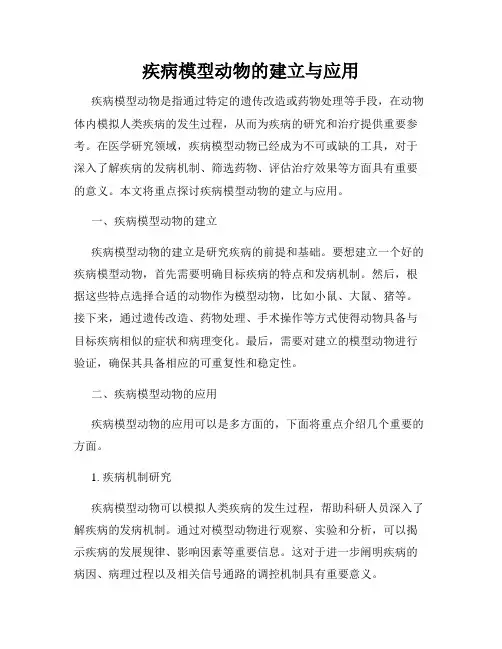 疾病模型动物的建立与应用

疾病模型动物是指通过特定的遗传改造或药物处理等手段，在动物体内模拟人类疾病的发生过程，从而为疾病的研究和治疗提供重要参考。在医学研究领域，疾病模型动物已经成为不可或缺的工具，对于深入了解疾病的发病机制、筛选药物、评估治疗效果等方面具有重要的意义。本文将重点探讨疾病模型动物的建立与应用。

一、疾病模型动物的建立

疾病模型动物的建立是研究疾病的前提和基础。要想建立一个好的疾病模型动物，首先需要明确目标疾病的特点和发病机制。然后，根据这些特点选择合适的动物作为模型动物，比如小鼠、大鼠、猪等。接下来，通过遗传改造、药物处理、手术操作等方式使得动物具备与目标疾病相似的症状和病理变化。最后，需要对建立的模型动物进行验证，确保其具备相应的可重复性和稳定性。

二、疾病模型动物的应用

疾病模型动物的应用可以是多方面的，下面将重点介绍几个重要的方面。

1. 疾病机制研究

疾病模型动物可以模拟人类疾病的发生过程，帮助科研人员深入了解疾病的发病机制。通过对模型动物进行观察、实验和分析，可以揭示疾病的发展规律、影响因素等重要信息。这对于进一步阐明疾病的病因、病理过程以及相关信号通路的调控机制具有重要意义。